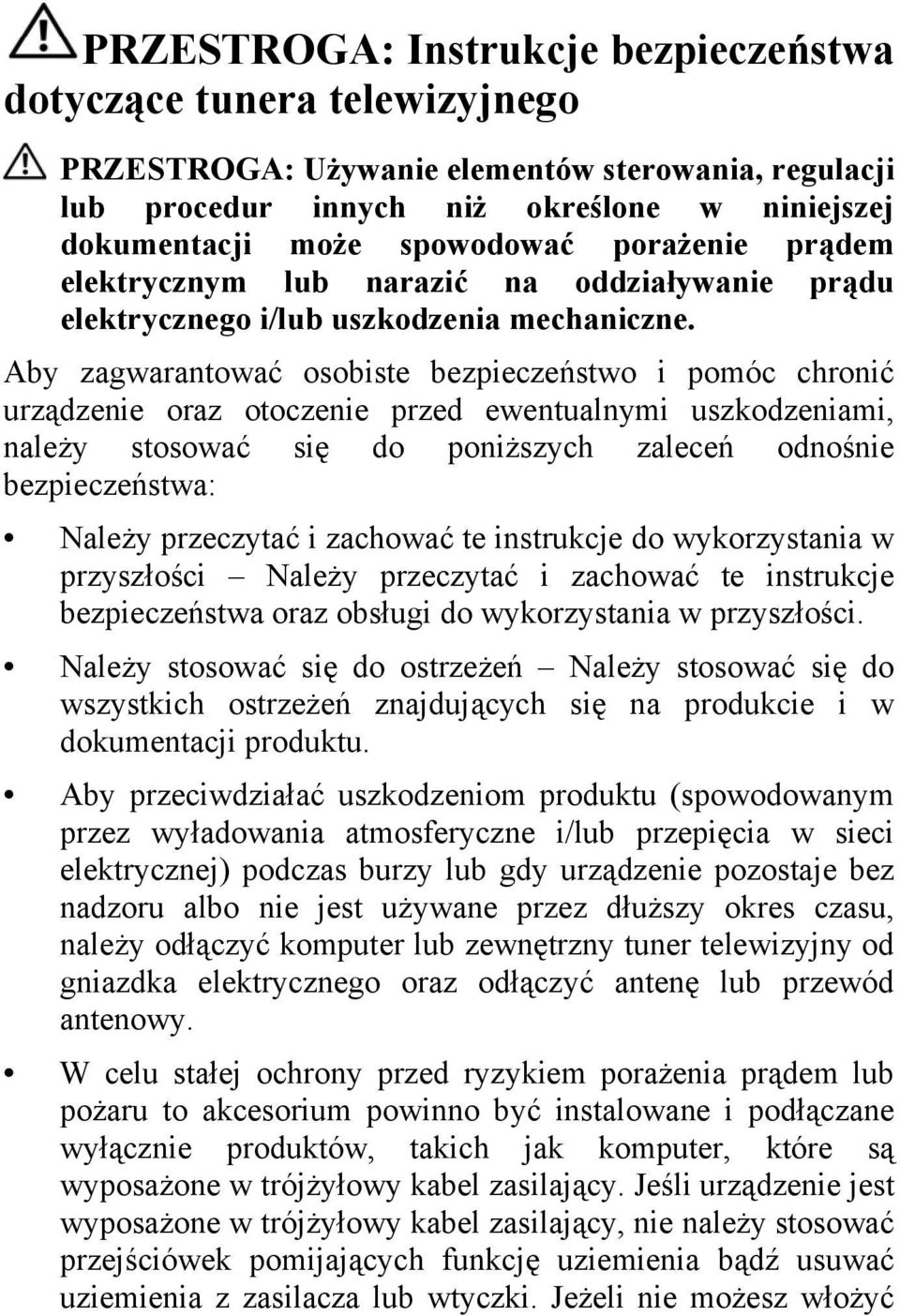 PRZESTROGA: Instrukcje bezpieczeństwa dotyczące tunera telewizyjnego

PRZESTROGA: Używanie elementów sterowania, regulacji lub procedur innych niż określone w niniejszej dokumentacji może spowodować porażenie prądem elektrycznym lub narazić na oddziaływanie prądu elektrycznego i/lub uszkodzenia mechaniczne.

Aby zagwarantować osobiste bezpieczeństwo i pomóc chronić urządzenie oraz otoczenie przed ewentualnymi uszkodzeniami, należy stosować się do poniższych zaleceń odnośnie bezpieczeństwa:

• Należy przeczytać i zachować te instrukcje do wykorzystania w przyszłości – Należy przeczytać i zachować te instrukcje bezpieczeństwa oraz obsługi do wykorzystania w przyszłości.

• Należy stosować się do ostrzeżeń – Należy stosować się do wszystkich ostrzeżeń znajdujących się na produkcie i w dokumentacji produktu.

• Aby przeciwdziałać uszkodzeniom produktu (spowodowanym przez wyładowania atmosferyczne i/lub przepięcia w sieci elektrycznej) podczas burzy lub gdy urządzenie pozostaje bez nadzoru albo nie jest używane przez dłuższy okres czasu, należy odłączyć komputer lub zewnętrzny tuner telewizyjny od gniazdka elektrycznego oraz odłączyć antenę lub przewód antenowy.

• W celu stałej ochrony przed ryzykiem porażenia prądem lub pożaru to akcesorium powinno być instalowane i podłączane wyłącznie produktów, takich jak komputer, które są wyposażone w trójżyłowy kabel zasilający. Jeśli urządzenie jest wyposażone w trójżyłowy kabel zasilający, nie należy stosować przejściówek pomijających funkcję uziemienia bądź usuwać uziemienia z zasilacza lub wtyczki. Jeżeli nie możesz włożyć